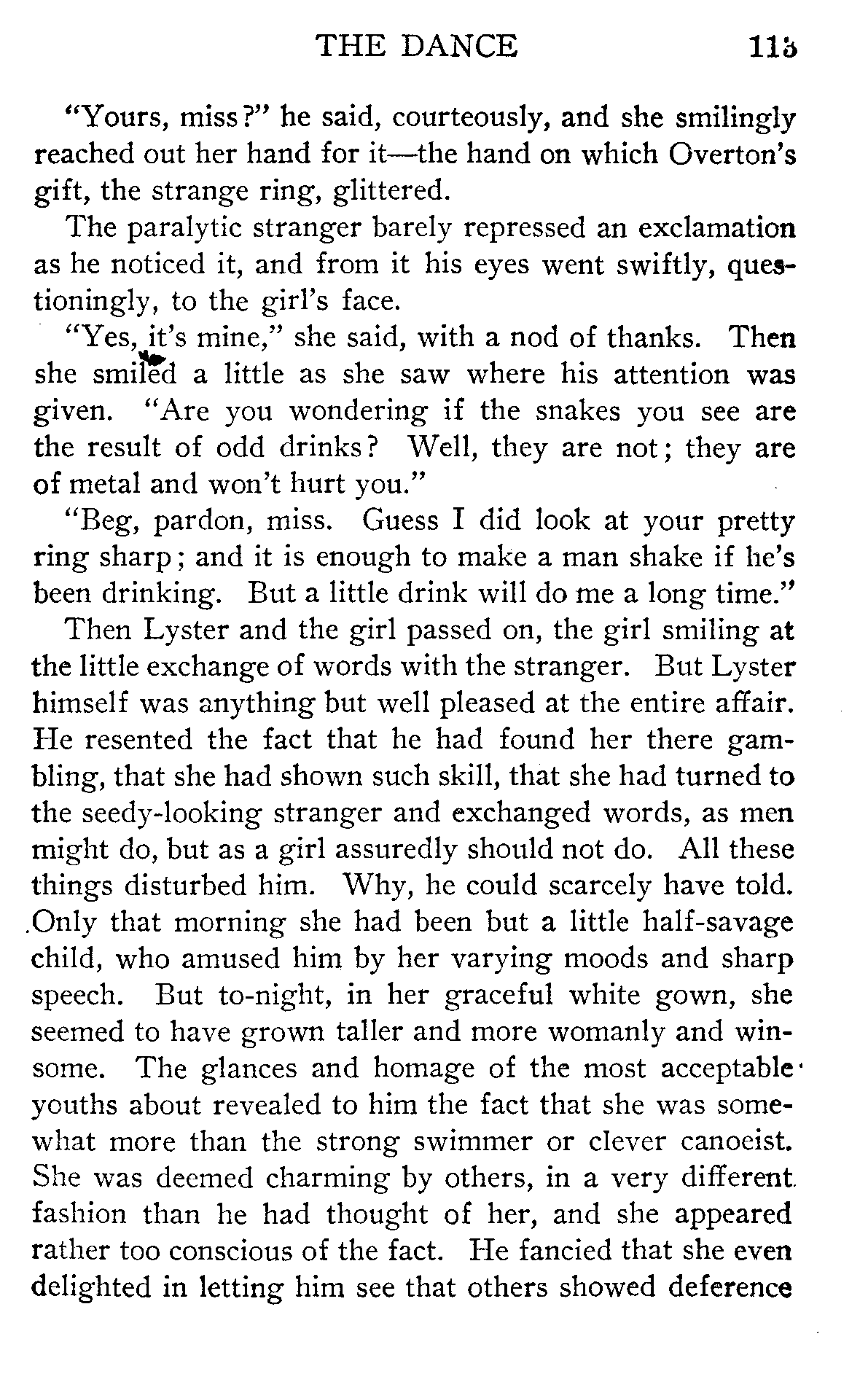 THE DANCE 115

"Yours, miss?" he said, courteously, and she smilingly reached out her hand for it—the hand on which Overton's gift, the strange ring, glittered.

The paralytic stranger barely repressed an exclamation as he noticed it, and from it his eyes went swiftly, questioningly, to the girl's face.

"Yes, it's mine," she said, with a nod of thanks. Then she smiled a little as she saw where his attention was given. "Are you wondering if the snakes you see are the result of odd drinks? Well, they are not; they are of metal and won't hurt you."

"Beg, pardon, miss. Guess I did look at your pretty ring sharp; and it is enough to make a man shake if he's been drinking. But a little drink will do me a long time."

Then Lyster and the girl passed on, the girl smiling at the little exchange of words with the stranger. But Lyster himself was anything but well pleased at the entire affair. He resented the fact that he had found her there gambling, that she had shown such skill, that she had turned to the seedy-looking stranger and exchanged words, as men might do, but as a girl assuredly should not do. All these things disturbed him. Why, he could scarcely have told. Only that morning she had been but a little half-savage child, who amused him by her varying moods and sharp speech. But to-night, in her graceful white gown, she seemed to have grown taller and more womanly and winsome. The glances and homage of the most acceptable youths about revealed to him the fact that she was somewhat more than the strong swimmer or clever canoeist. She was deemed charming by others, in a very different fashion than he had thought of her, and she appeared rather too conscious of the fact. He fancied that she even delighted in letting him see that others showed deference